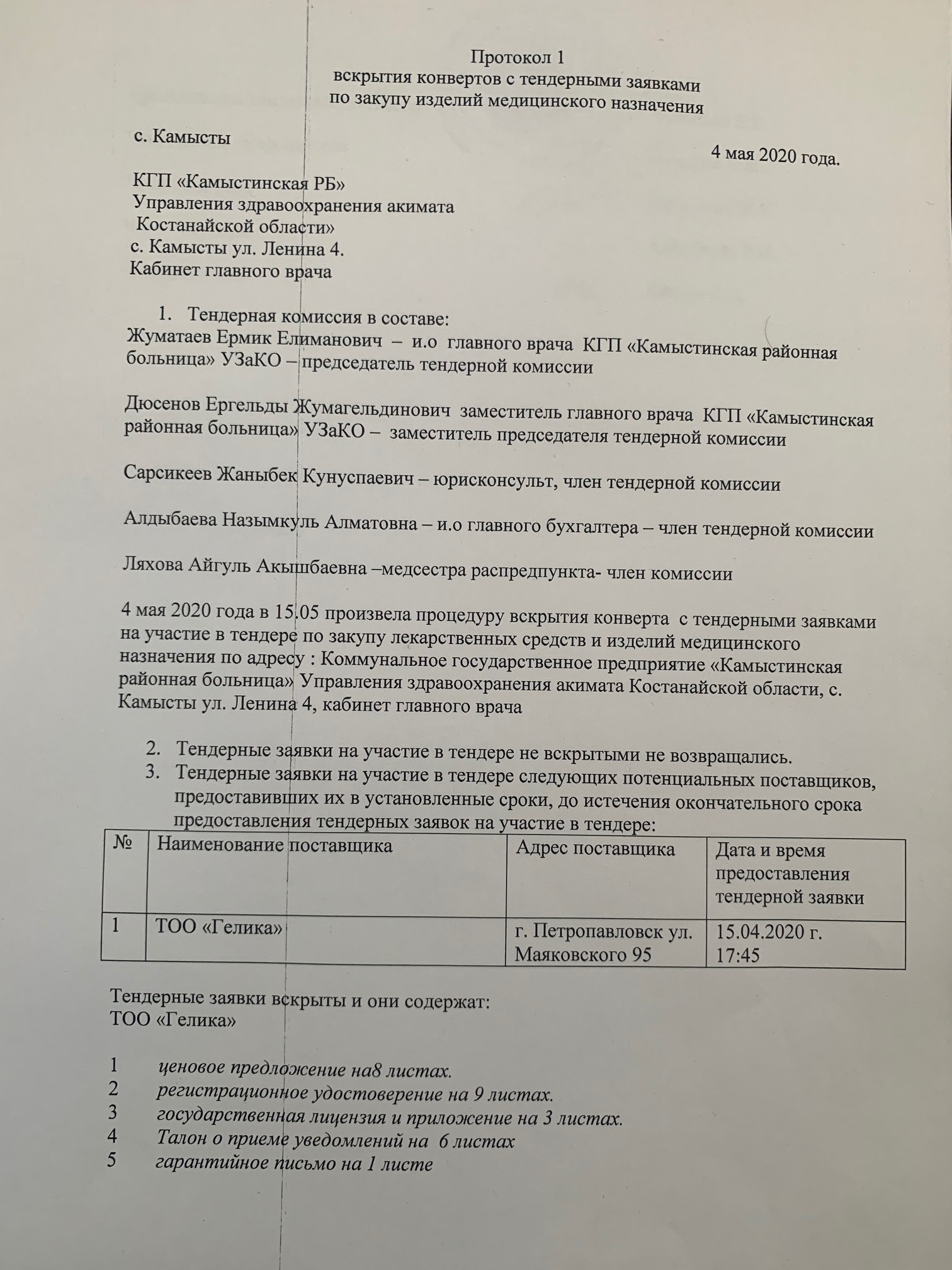 Протокол 1
вскрытия конвертов с тендерными заявками
по закупу изделий медицинского назначения

с. Камысты

4 мая 2020 года.

КГП «Камыстинская РБ»
Управления здравоохранения акимата
Костанайской области»
с. Камысты ул. Ленина 4.
Кабинет главного врача

1. Тендерная комиссия в составе:
Жуматаев Ермик Елиманович – и.о главного врача КГП «Камыстинская районная больница» УЗаКО – председатель тендерной комиссии

Дюсенов Ергельды Жумагельдинович заместитель главного врача КГП «Камыстинская районная больница» УЗаКО – заместитель председателя тендерной комиссии

Сарсикеев Жаныбек Кунуспаевич – юрисконсульт, член тендерной комиссии

Алдыбаева Назымкуль Алматовна – и.о главного бухгалтера – член тендерной комиссии

Ляхова Айгуль Акышбаевна –медсестра распредпункта- член комиссии

4 мая 2020 года в 15.05 произвела процедуру вскрытия конверта с тендерными заявками на участие в тендере по закупу лекарственных средств и изделий медицинского назначения по адресу : Коммунальное государственное предприятие «Камыстинская районная больница» Управления здравоохранения акимата Костанайской области, с. Камысты ул. Ленина 4, кабинет главного врача

2. Тендерные заявки на участие в тендере не вскрытыми не возвращались.
3. Тендерные заявки на участие в тендере следующих потенциальных поставщиков, предоставивших их в установленные сроки, до истечения окончательного срока предоставления тендерных заявок на участие в тендере:

| № | Наименование поставщика | Адрес поставщика | Дата и время предоставления тендерной заявки |
|---|---|---|---|
| 1 | ТОО «Гелика» | г. Петропавловск ул. Маяковского 95 | 15.04.2020 г. 17:45 |

Тендерные заявки вскрыты и они содержат:
ТОО «Гелика»

1 ценовое предложение на8 листах.
2 регистрационное удостоверение на 9 листах.
3 государственная лицензия и приложение на 3 листах.
4 Талон о приеме уведомлений на 6 листах
5 гарантийное письмо на 1 листе